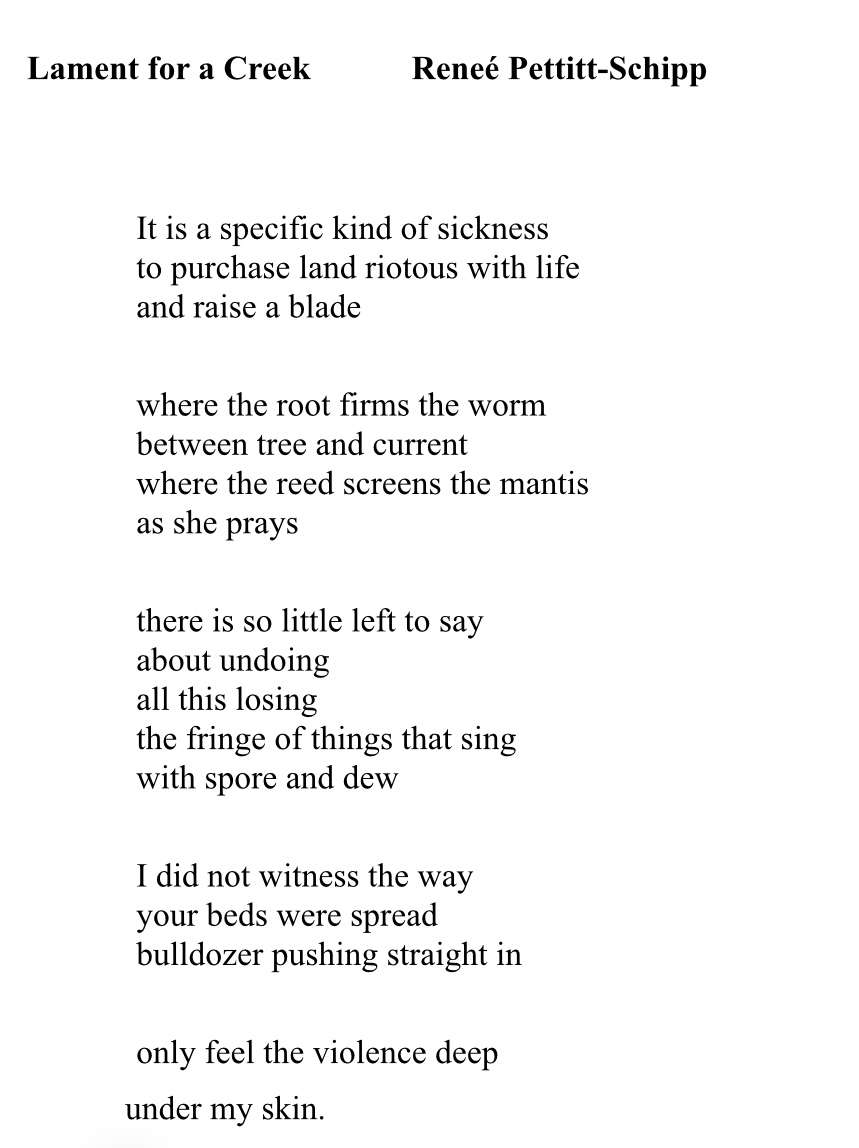 Lament for a Creek Reneé Pettitt-Schipp

It is a specific kind of sickness
to purchase land riotous with life
and raise a blade

where the root firms the worm
between tree and current
where the reed screens the mantis
as she prays

there is so little left to say
about undoing
all this losing
the fringe of things that sing
with spore and dew

I did not witness the way
your beds were spread
bulldozer pushing straight in

only feel the violence deep
under my skin.